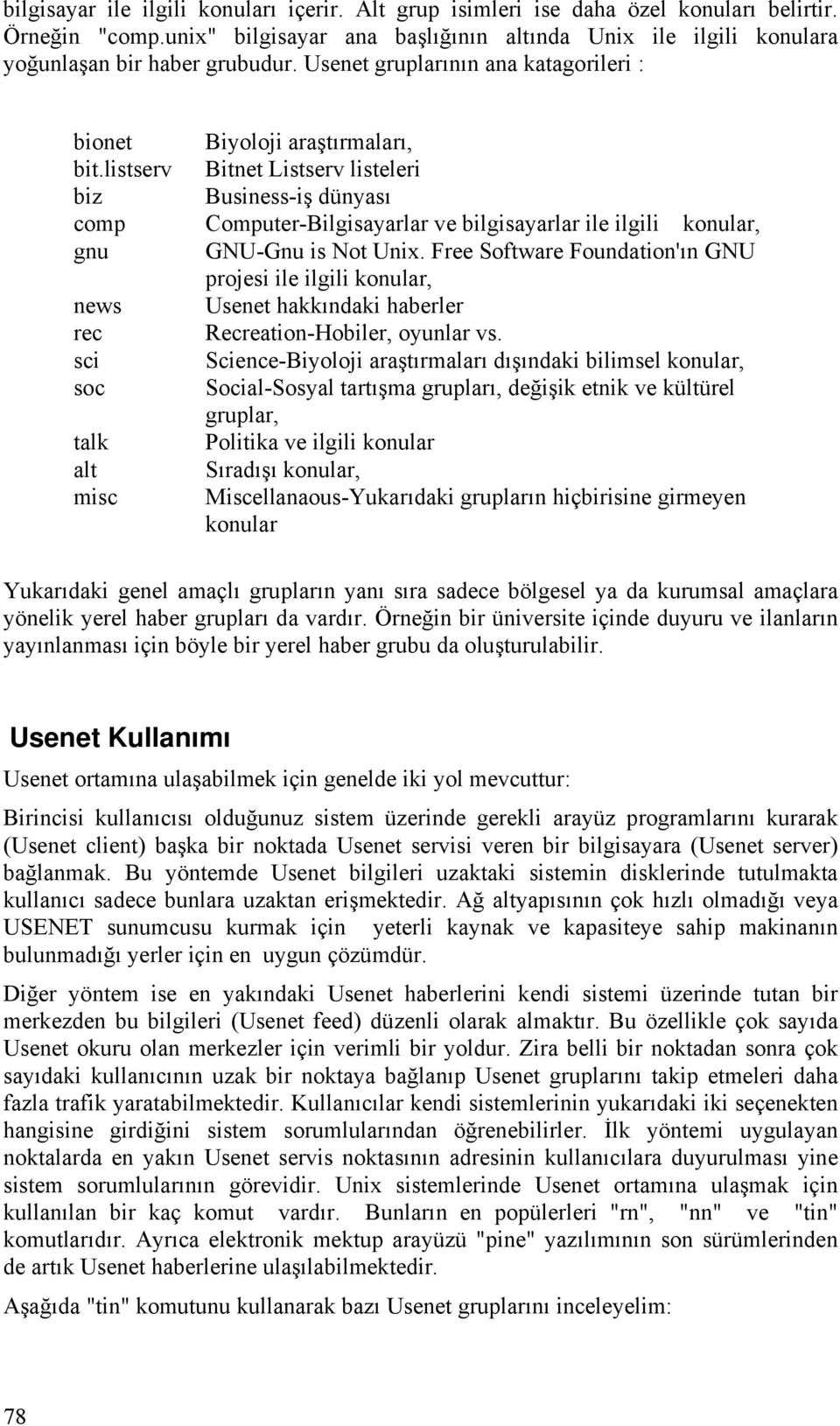 bilgisayar ile ilgili konuları içerir. Alt grup isimleri ise daha özel konuları belirtir. Örneğin "comp.unix" bilgisayar ana başlığının altında Unix ile ilgili konulara yoğunlaşan bir haber grubudur. Usenet gruplarının ana katagorileri :

| | |
|---|---|
| bionet | Biyoloji araştırmaları, |
| bit.listserv | Bitnet Listserv listeleri |
| biz | Business-iş dünyası |
| comp | Computer-Bilgisayarlar ve bilgisayarlar ile ilgili konular, |
| gnu | GNU-Gnu is Not Unix. Free Software Foundation'ın GNU projesi ile ilgili konular, |
| news | Usenet hakkındaki haberler |
| rec | Recreation-Hobiler, oyunlar vs. |
| sci | Science-Biyoloji araştırmaları dışındaki bilimsel konular, |
| soc | Social-Sosyal tartışma grupları, değişik etnik ve kültürel gruplar, |
| talk | Politika ve ilgili konular |
| alt | Sıradışı konular, |
| misc | Miscellanaous-Yukarıdaki grupların hiçbirisine girmeyen konular |

Yukarıdaki genel amaçlı grupların yanı sıra sadece bölgesel ya da kurumsal amaçlara yönelik yerel haber grupları da vardır. Örneğin bir üniversite içinde duyuru ve ilanların yayınlanması için böyle bir yerel haber grubu da oluşturulabilir.

Usenet Kullanımı

Usenet ortamına ulaşabilmek için genelde iki yol mevcuttur:

Birincisi kullanıcısı olduğunuz sistem üzerinde gerekli arayüz programlarını kurarak (Usenet client) başka bir noktada Usenet servisi veren bir bilgisayara (Usenet server) bağlanmak. Bu yöntemde Usenet bilgileri uzaktaki sistemin disklerinde tutulmakta kullanıcı sadece bunlara uzaktan erişmektedir. Ağ altyapısının çok hızlı olmadığı veya USENET sunumcusu kurmak için yeterli kaynak ve kapasiteye sahip makinanın bulunmadığı yerler için en uygun çözümdür.

Diğer yöntem ise en yakındaki Usenet haberlerini kendi sistemi üzerinde tutan bir merkezden bu bilgileri (Usenet feed) düzenli olarak almaktır. Bu özellikle çok sayıda Usenet okuru olan merkezler için verimli bir yoldur. Zira belli bir noktadan sonra çok sayıdaki kullanıcının uzak bir noktaya bağlanıp Usenet gruplarını takip etmeleri daha fazla trafik yaratabilmektedir. Kullanıcılar kendi sistemlerinin yukarıdaki iki seçenekten hangisine girdiğini sistem sorumlularından öğrenebilirler. İlk yöntemi uygulayan noktalarda en yakın Usenet servis noktasının adresinin kullanıcılara duyurulması yine sistem sorumlularının görevidir. Unix sistemlerinde Usenet ortamına ulaşmak için kullanılan bir kaç komut vardır. Bunların en popülerleri "rn", "nn" ve "tin" komutlarıdır. Ayrıca elektronik mektup arayüzü "pine" yazılımının son sürümlerinden de artık Usenet haberlerine ulaşılabilmektedir.

Aşağıda "tin" komutunu kullanarak bazı Usenet gruplarını inceleyelim:

78